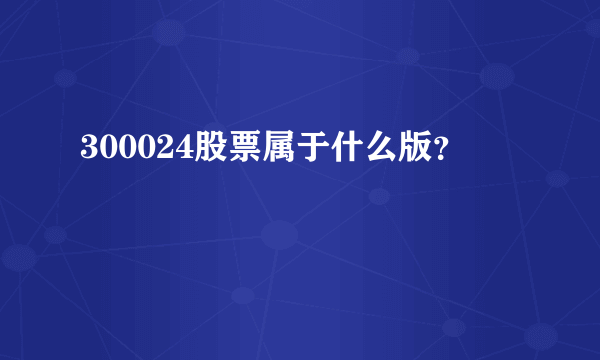 300024股票属于什么版?